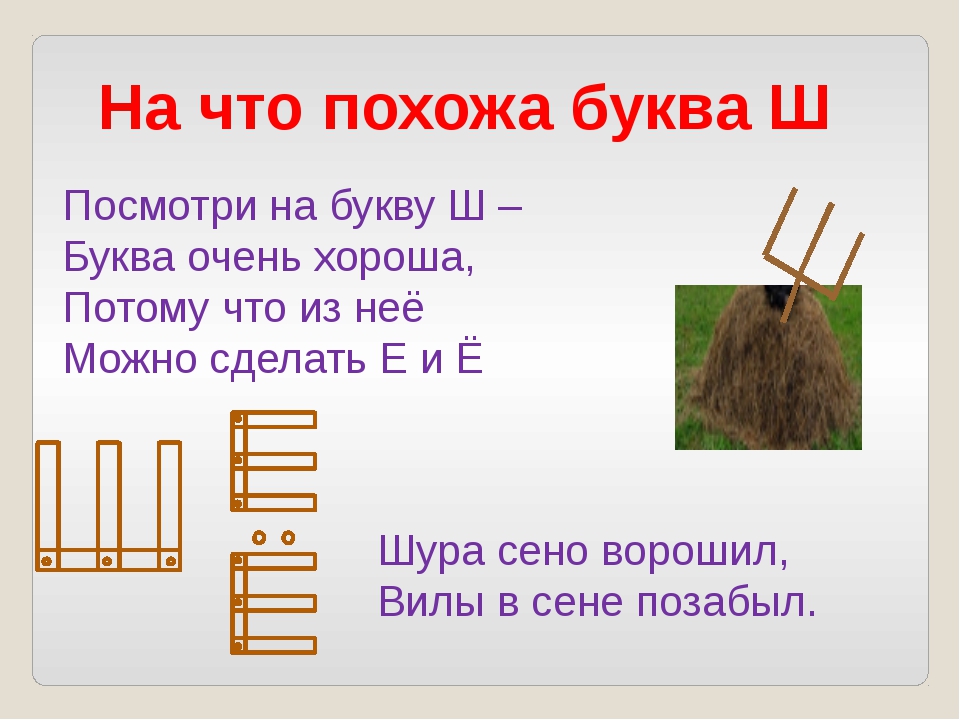 На что похожа буква Ш

Посмотри на букву Ш –
Буква очень хороша,
Потому что из неё
Можно сделать Е и Ё

Шура сено ворошил,
Вилы в сене позабыл.